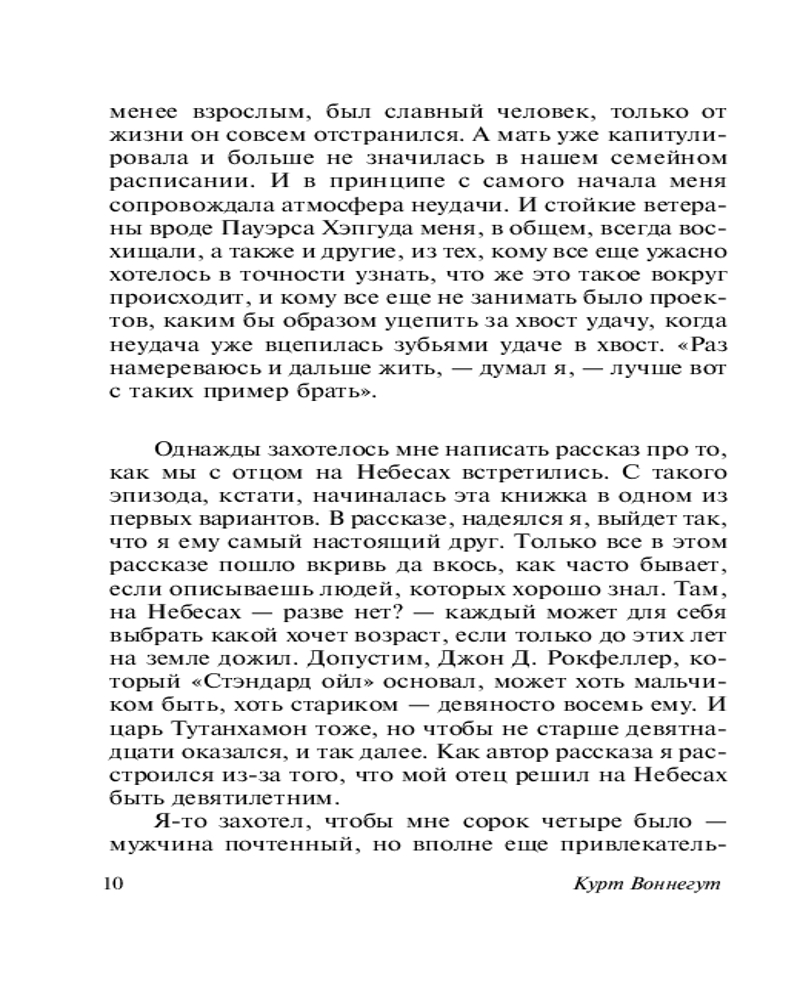 менее взрослым, был славный человек, только от жизни он совсем отстранился. А мать уже капитулировала и больше не значилась в нашем семейном расписании. И в принципе с самого начала меня сопровождала атмосфера неудачи. И стойкие ветераны вроде Пауэрса Хэпгуда меня, в общем, всегда восхищали, а также и другие, из тех, кому все еще ужасно хотелось в точности узнать, что же это такое вокруг происходит, и кому все еще не занимать было проектов, каким бы образом уцепить за хвост удачу, когда неудача уже вцепилась зубьями удаче в хвост. «Раз намереваюсь и дальше жить, — думал я, — лучше вот с таких пример брать».

Однажды захотелось мне написать рассказ про то, как мы с отцом на Небесах встретились. С такого эпизода, кстати, начиналась эта книжка в одном из первых вариантов. В рассказе, надеялся я, выйдет так, что я ему самый настоящий друг. Только все в этом рассказе пошло вкривь да вкось, как часто бывает, если описываешь людей, которых хорошо знал. Там, на Небесах — разве нет? — каждый может для себя выбрать какой хочет возраст, если только до этих лет на земле дожил. Допустим, Джон Д. Рокфеллер, который «Стэндард ойл» основал, может хоть мальчиком быть, хоть стариком — девяносто восемь ему. И царь Тутанхамон тоже, но чтобы не старше девятнадцати оказался, и так далее. Как автор рассказа я расстроился из-за того, что мой отец решил на Небесах быть девятилетним.

Я-то захотел, чтобы мне сорок четыре было — мужчина почтенный, но вполне еще привлекатель-

10 Курт Воннегут